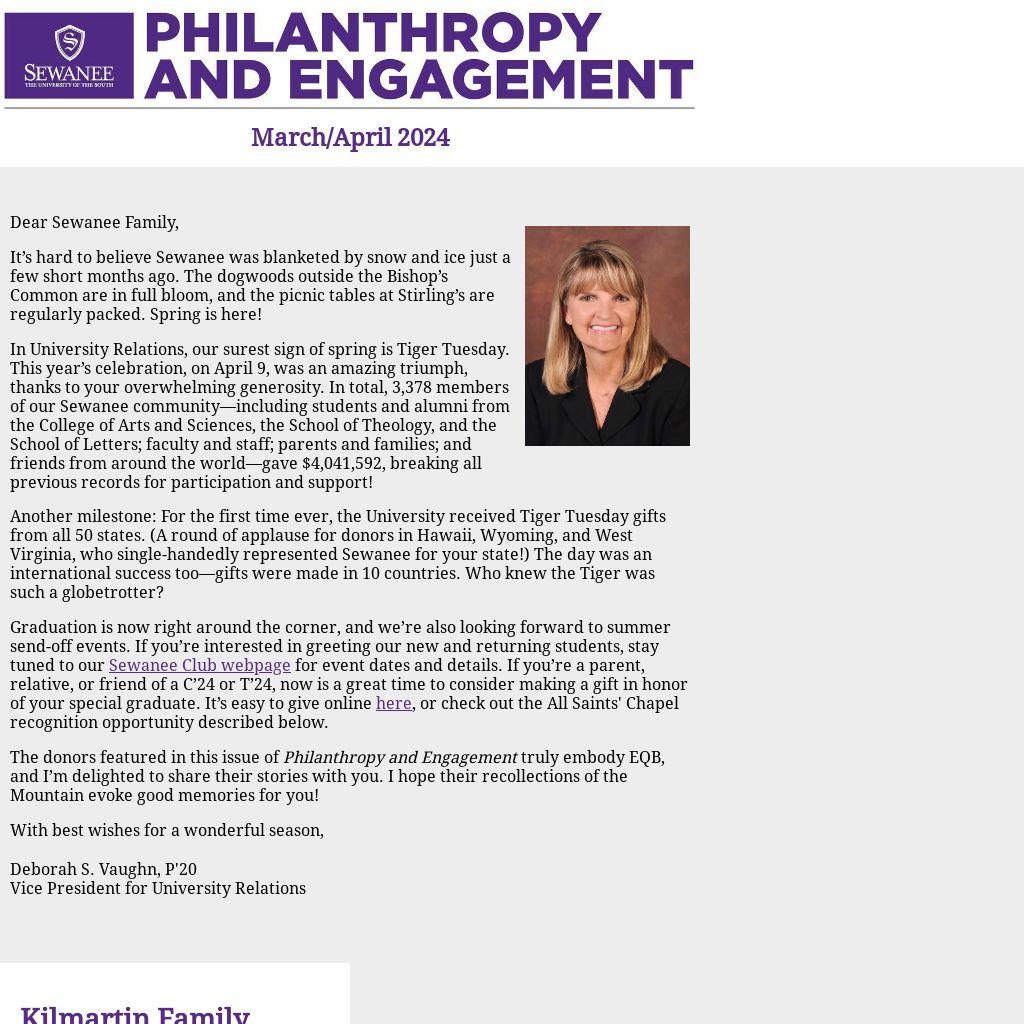 SEWANEE
THE UNIVERSITY OF THE SOUTH

PHILANTHROPY AND ENGAGEMENT

March/April 2024

Dear Sewanee Family,

It's hard to believe Sewanee was blanketed by snow and ice just a few short months ago. The dogwoods outside the Bishop's Common are in full bloom, and the picnic tables at Stirling's are regularly packed. Spring is here!

In University Relations, our surest sign of spring is Tiger Tuesday. This year's celebration, on April 9, was an amazing triumph, thanks to your overwhelming generosity. In total, 3,378 members of our Sewanee community—including students and alumni from the College of Arts and Sciences, the School of Theology, and the School of Letters; faculty and staff; parents and families; and friends from around the world—gave $4,041,592, breaking all previous records for participation and support!

Another milestone: For the first time ever, the University received Tiger Tuesday gifts from all 50 states. (A round of applause for donors in Hawaii, Wyoming, and West Virginia, who single-handedly represented Sewanee for your state!) The day was an international success too—gifts were made in 10 countries. Who knew the Tiger was such a globetrotter?

Graduation is now right around the corner, and we're also looking forward to summer send-off events. If you're interested in greeting our new and returning students, stay tuned to our Sewanee Club webpage for event dates and details. If you're a parent, relative, or friend of a C'24 or T'24, now is a great time to consider making a gift in honor of your special graduate. It's easy to give online here, or check out the All Saints' Chapel recognition opportunity described below.

The donors featured in this issue of Philanthropy and Engagement truly embody EQB, and I'm delighted to share their stories with you. I hope their recollections of the Mountain evoke good memories for you!

With best wishes for a wonderful season,

Deborah S. Vaughn, P'20
Vice President for University Relations

Kilmartin Family